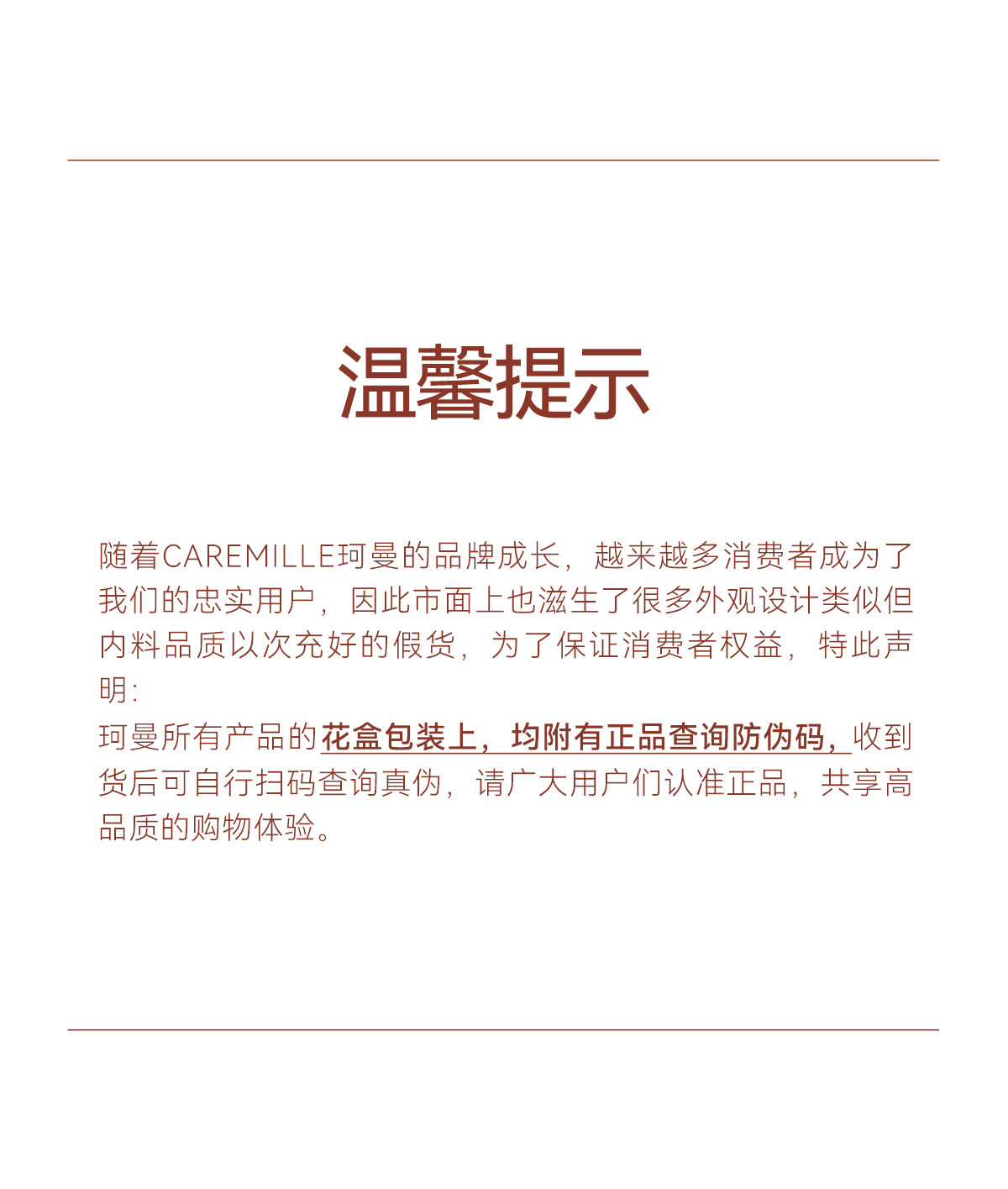 温馨提示

随着CAREMILLE珂曼的品牌成长，越来越多消费者成为了我们的忠实用户，因此市面上也滋生了很多外观设计类似但内料品质以次充好的假货，为了保证消费者权益，特此声明：
珂曼所有产品的花盒包装上，均附有正品查询防伪码，收到货后可自行扫码查询真伪，请广大用户们认准正品，共享高品质的购物体验。